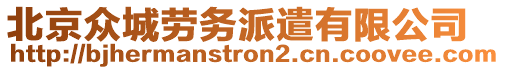 北京众城劳务派遣有限公司
http://bjhermanstron2.cn.coovee.com